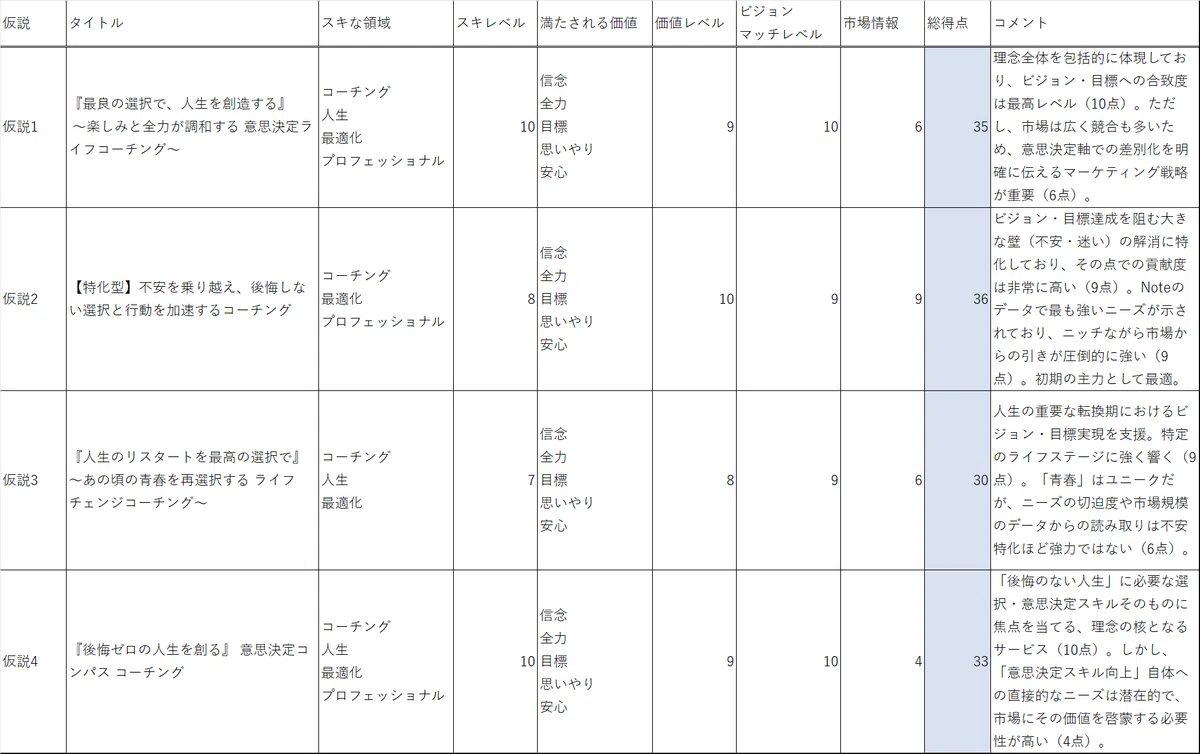 | 仮説 | タイトル | スキな領域 | スキレベル | 満たされる価値 | 価値レベル | ビジョンマッチレベル | 市場情報 | 総得点 | コメント |
|---|---|---|---|---|---|---|---|---|---|
| 仮説1 | 『最良の選択で、人生を創造する』～楽しみと全力が調和する 意思決定ライフコーチング～ | コーチング 人生 最適化 プロフェッショナル | 10 | 信念 全力 目標 思いやり 安心 | 9 | 10 | 6 | 35 | 理念全体を包括的に体現しており、ビジョン・目標への合致度は最高レベル（10点）。ただし、市場は広く競合も多いため、意思決定軸での差別化を明確に伝えるマーケティング戦略が重要（6点）。 |
| 仮説2 | 【特化型】不安を乗り越え、後悔しない選択と行動を加速するコーチング | コーチング 最適化 プロフェッショナル | 8 | 信念 全力 目標 思いやり 安心 | 10 | 9 | 9 | 36 | ビジョン・目標達成を阻む大きな壁（不安・迷い）の解消に特化しており、その点での貢献度は非常に高い（9点）。Noteのデータで最も強いニーズが示されており、ニッチながら市場からの引きが圧倒的に強い（9点）。初期の主力として最適。 |
| 仮説3 | 『人生のリスタートを最高の選択で』～あの頃の青春を再選択する ライフチェンジコーチング～ | コーチング 人生 最適化 | 7 | 信念 全力 目標 思いやり 安心 | 8 | 9 | 6 | 30 | 人生の重要な転換期におけるビジョン・目標実現を支援。特定のライフステージに強く響く（9点）。「青春」はユニークだが、ニーズの切迫度や市場規模のデータからの読み取りは不安特化ほど強力ではない（6点）。 |
| 仮説4 | 『後悔ゼロの人生を創る』 意思決定コンパス コーチング | コーチング 人生 最適化 プロフェッショナル | 10 | 信念 全力 目標 思いやり 安心 | 9 | 10 | 4 | 33 | 「後悔のない人生」に必要な選択・意思決定スキルそのものに焦点を当てる、理念の核となるサービス（10点）。しかし、「意思決定スキル向上」自体への直接的なニーズは潜在的で、市場にその価値を啓蒙する必要性が高い（4点）。 |